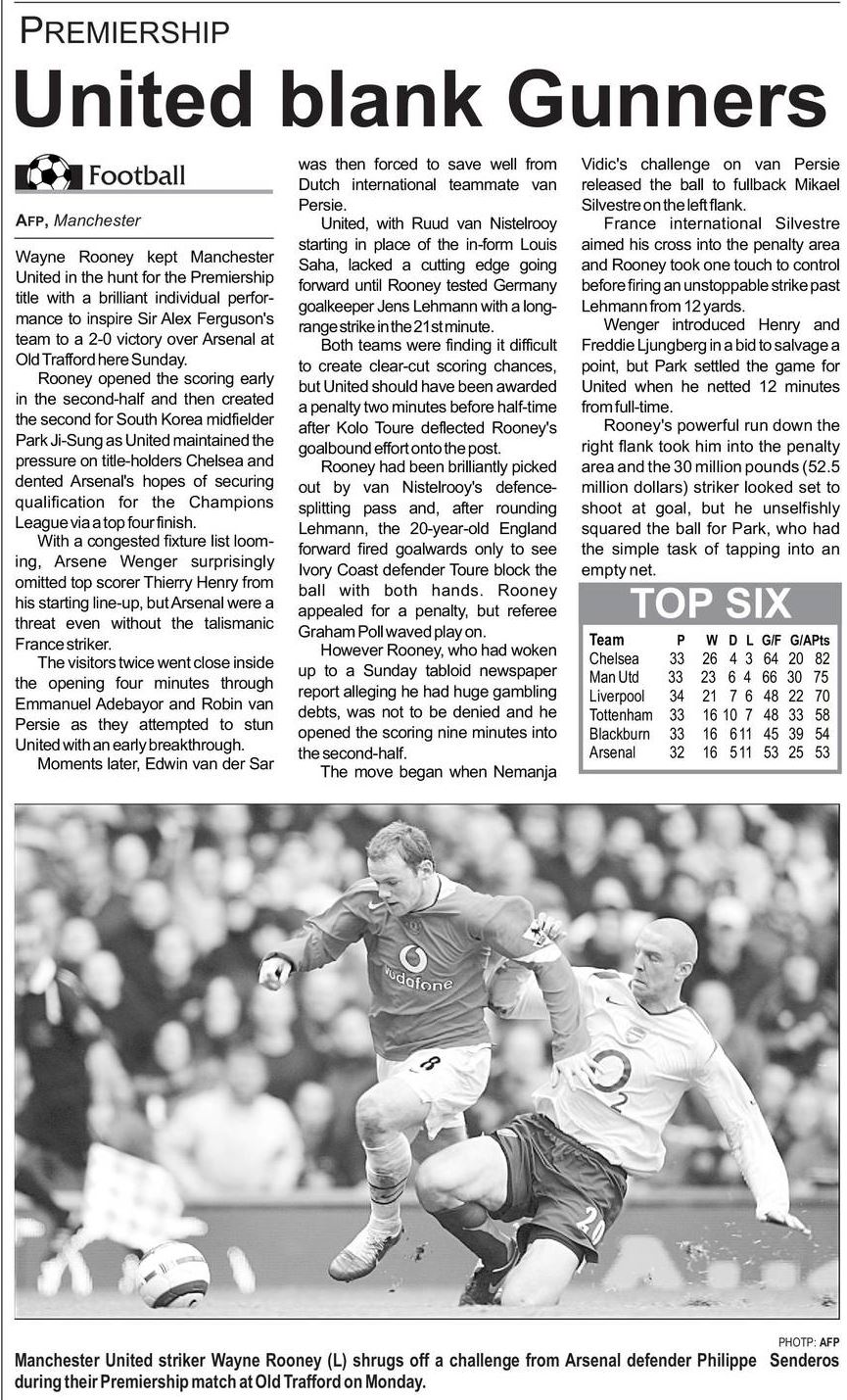 PREMIERSHIP

United blank Gunners

Football

AFP, Manchester

Wayne Rooney kept Manchester United in the hunt for the Premiership title with a brilliant individual performance to inspire Sir Alex Ferguson's team to a 2-0 victory over Arsenal at Old Trafford here Sunday.

Rooney opened the scoring early in the second-half and then created the second for South Korea midfielder Park Ji-Sung as United maintained the pressure on title-holders Chelsea and dented Arsenal's hopes of securing qualification for the Champions League via a top four finish.

With a congested fixture list looming, Arsene Wenger surprisingly omitted top scorer Thierry Henry from his starting line-up, but Arsenal were a threat even without the talismanic France striker.

The visitors twice went close inside the opening four minutes through Emmanuel Adebayor and Robin van Persie as they attempted to stun United with an early breakthrough.

Moments later, Edwin van der Sar was then forced to save well from Dutch international teammate van Persie.

United, with Ruud van Nistelrooy starting in place of the in-form Louis Saha, lacked a cutting edge going forward until Rooney tested Germany goalkeeper Jens Lehmann with a long-range strike in the 21st minute.

Both teams were finding it difficult to create clear-cut scoring chances, but United should have been awarded a penalty two minutes before half-time after Kolo Toure deflected Rooney's goalbound effort onto the post.

Rooney had been brilliantly picked out by van Nistelrooy's defence-splitting pass and, after rounding Lehmann, the 20-year-old England forward fired goalwards only to see Ivory Coast defender Toure block the ball with both hands. Rooney appealed for a penalty, but referee Graham Poll waved play on.

However Rooney, who had woken up to a Sunday tabloid newspaper report alleging he had huge gambling debts, was not to be denied and he opened the scoring nine minutes into the second-half.

The move began when Nemanja Vidic's challenge on van Persie released the ball to fullback Mikael Silvestre on the left flank.

France international Silvestre aimed his cross into the penalty area and Rooney took one touch to control before firing an unstoppable strike past Lehmann from 12 yards.

Wenger introduced Henry and Freddie Ljungberg in a bid to salvage a point, but Park settled the game for United when he netted 12 minutes from full-time.

Rooney's powerful run down the right flank took him into the penalty area and the 30 million pounds (52.5 million dollars) striker looked set to shoot at goal, but he unselfishly squared the ball for Park, who had the simple task of tapping into an empty net.

TOP SIX

| Team | P | W | D | L | G/F | G/A | Pts |
|---|---|---|---|---|---|---|---|
| Chelsea | 33 | 26 | 4 | 3 | 64 | 20 | 82 |
| Man Utd | 33 | 23 | 6 | 4 | 66 | 30 | 75 |
| Liverpool | 34 | 21 | 7 | 6 | 48 | 22 | 70 |
| Tottenham | 33 | 16 | 10 | 7 | 48 | 33 | 58 |
| Blackburn | 33 | 16 | 6 | 11 | 45 | 39 | 54 |
| Arsenal | 32 | 16 | 5 | 11 | 53 | 25 | 53 |

vodafone

8

O2

20

PHOTP: AFP

Manchester United striker Wayne Rooney (L) shrugs off a challenge from Arsenal defender Philippe Senderos during their Premiership match at Old Trafford on Monday.